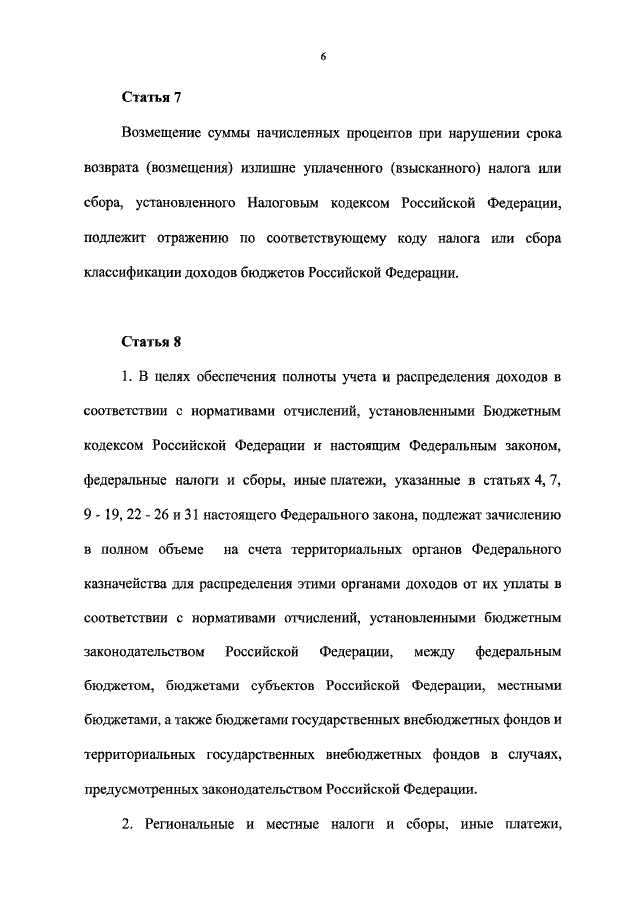 6

Статья 7

Возмещение суммы начисленных процентов при нарушении срока возврата (возмещения) излишне уплаченного (взысканного) налога или сбора, установленного Налоговым кодексом Российской Федерации, подлежит отражению по соответствующему коду налога или сбора классификации доходов бюджетов Российской Федерации.

Статья 8

1. В целях обеспечения полноты учета и распределения доходов в соответствии с нормативами отчислений, установленными Бюджетным кодексом Российской Федерации и настоящим Федеральным законом, федеральные налоги и сборы, иные платежи, указанные в статьях 4, 7, 9 - 19, 22 - 26 и 31 настоящего Федерального закона, подлежат зачислению в полном объеме на счета территориальных органов Федерального казначейства для распределения этими органами доходов от их уплаты в соответствии с нормативами отчислений, установленными бюджетным законодательством Российской Федерации, между федеральным бюджетом, бюджетами субъектов Российской Федерации, местными бюджетами, а также бюджетами государственных внебюджетных фондов и территориальных государственных внебюджетных фондов в случаях, предусмотренных законодательством Российской Федерации.

2. Региональные и местные налоги и сборы, иные платежи,